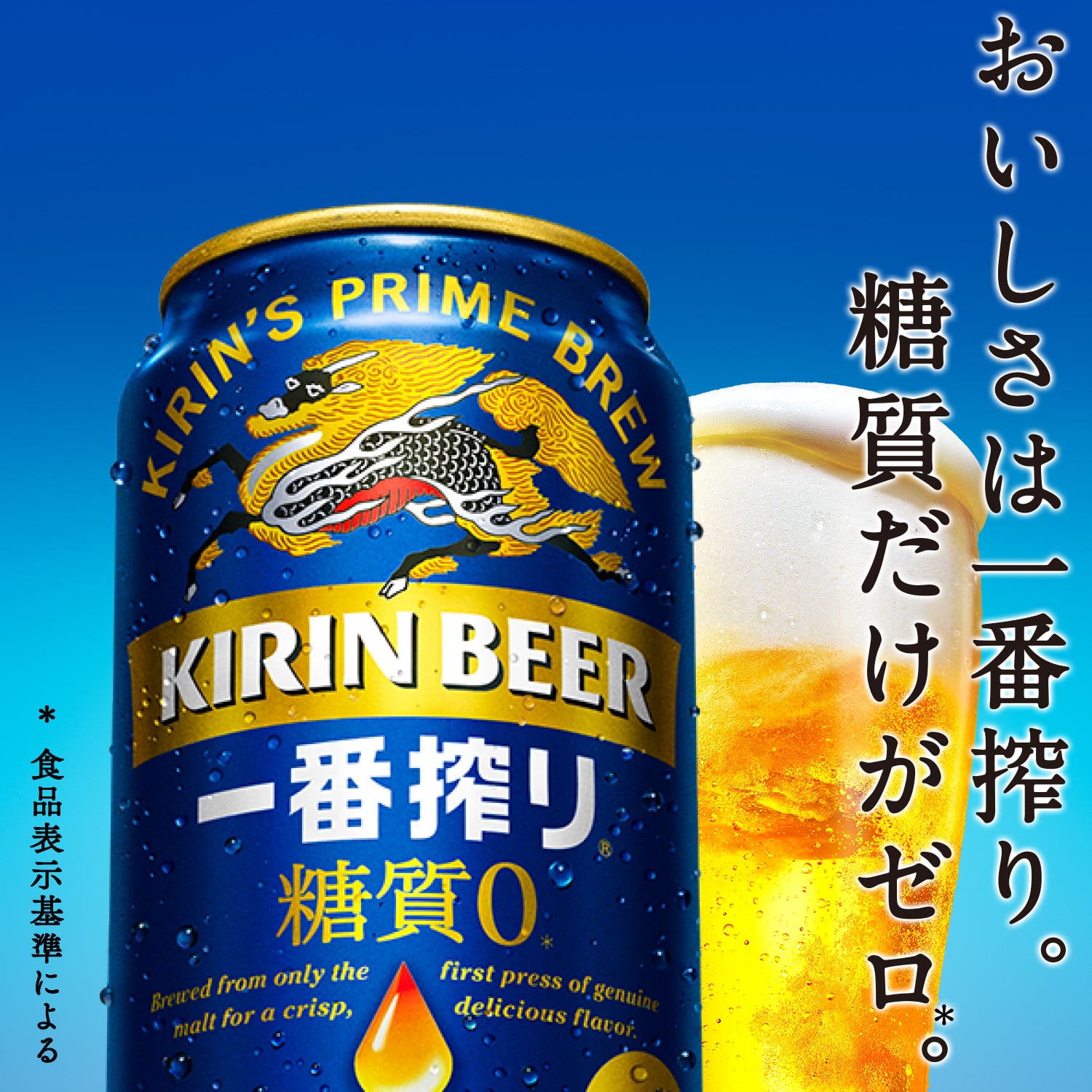 おいしさは一番搾り。
糖質だけがゼロ*。

KIRIN'S PRIME BREW
KIRIN BEER
一番搾り®
糖質0*
Brewed from only the first press of genuine malt for a crisp, delicious flavor.

*食品表示基準による